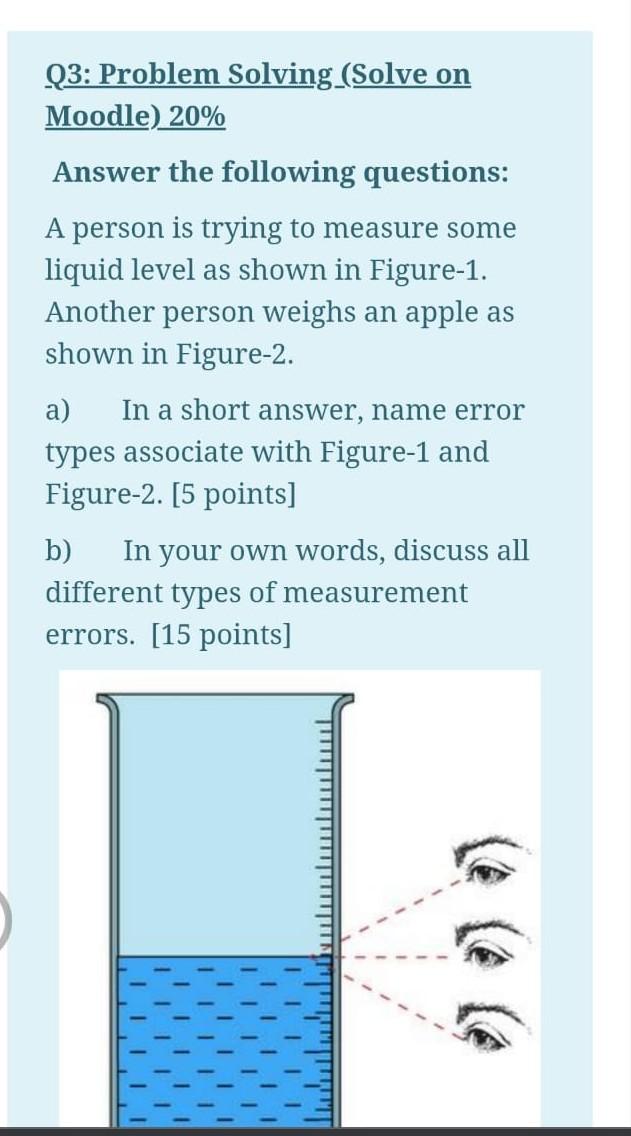 Q3: Problem Solving (Solve on Moodle) 20%

Answer the following questions:

A person is trying to measure some liquid level as shown in Figure-1. Another person weighs an apple as shown in Figure-2.

a) In a short answer, name error types associate with Figure-1 and Figure-2. [5 points]

b) In your own words, discuss all different types of measurement errors. [15 points]